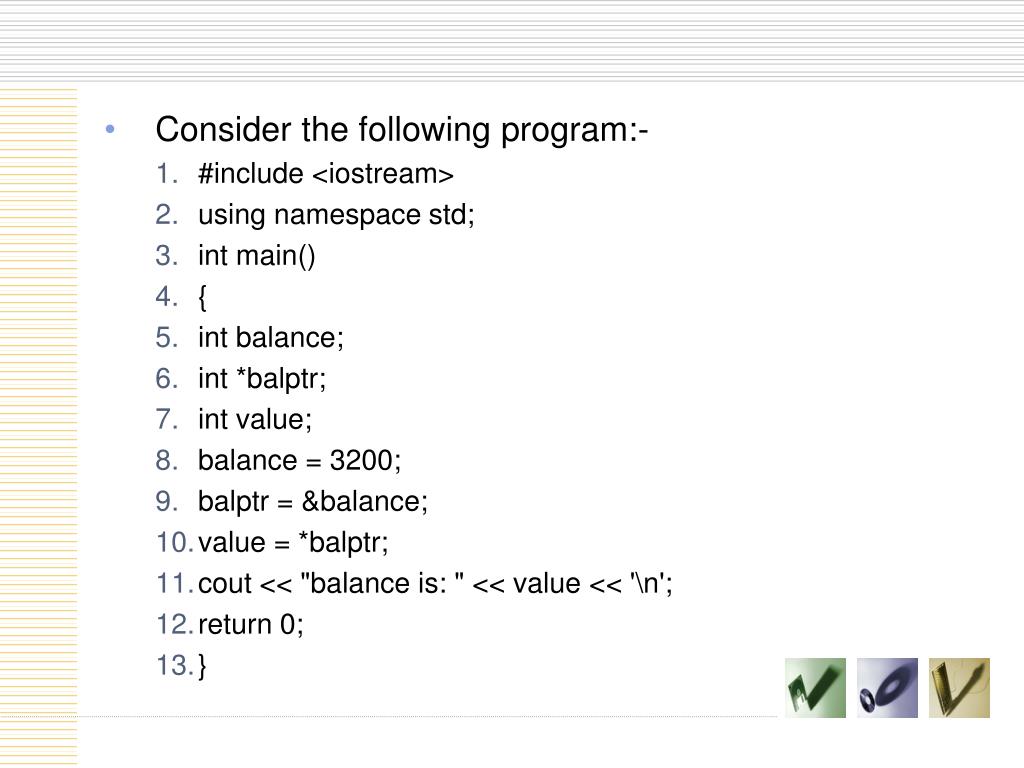 • Consider the following program:-

1. #include <iostream>
2. using namespace std;
3. int main()
4. {
5. int balance;
6. int *balptr;
7. int value;
8. balance = 3200;
9. balptr = &balance;
10. value = *balptr;
11. cout << "balance is: " << value << '\n';
12. return 0;
13. }